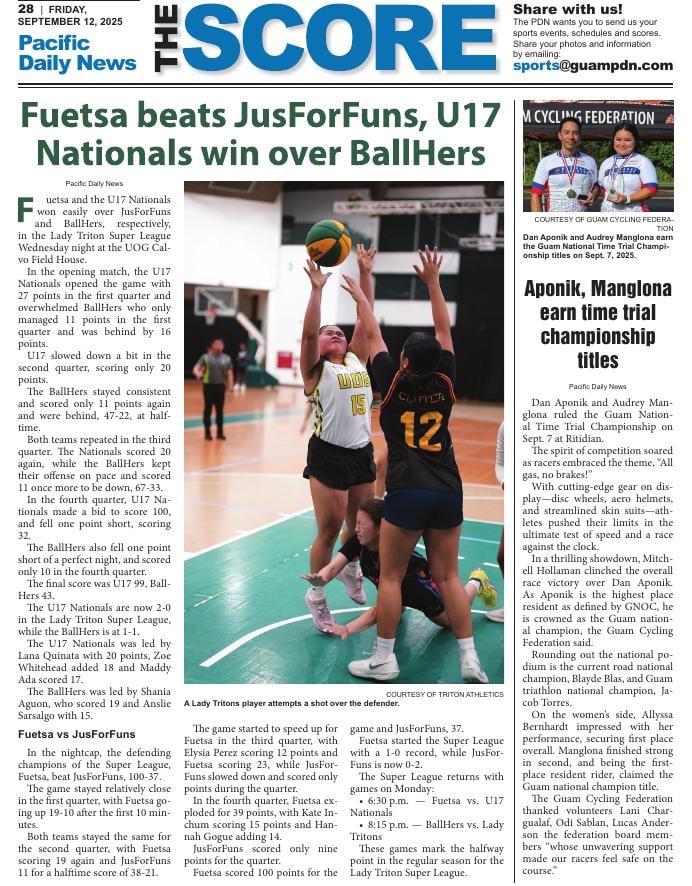 28 | FRIDAY, SEPTEMBER 12, 2025

Pacific Daily News

THE SCORE

Share with us!
The PDN wants you to send us your sports events, schedules and scores. Share your photos and information by emailing:
sports@guampdn.com

Fuetsa beats JusForFuns, U17 Nationals win over BallHers

Pacific Daily News

Fuetsa and the U17 Nationals won easily over JusForFuns and BallHers, respectively, in the Lady Triton Super League Wednesday night at the UOG Calvo Field House.

In the opening match, the U17 Nationals opened the game with 27 points in the first quarter and overwhelmed BallHers who only managed 11 points in the first quarter and was behind by 16 points.

U17 slowed down a bit in the second quarter, scoring only 20 points.

The BallHers stayed consistent and scored only 11 points again and were behind, 47-22, at halftime.

Both teams repeated in the third quarter. The Nationals scored 20 again, while the BallHers kept their offense on pace and scored 11 once more to be down, 67-33.

In the fourth quarter, U17 Nationals made a bid to score 100, and fell one point short, scoring 32.

The BallHers also fell one point short of a perfect night, and scored only 10 in the fourth quarter.

The final score was U17 99, BallHers 43.

The U17 Nationals are now 2-0 in the Lady Triton Super League, while the BallHers is at 1-1.

The U17 Nationals was led by Lana Quinata with 20 points, Zoe Whitehead added 18 and Maddy Ada scored 17.

The BallHers was led by Shania Aguon, who scored 19 and Anslie Sarsalgo with 15.

Fuetsa vs JusForFuns

In the nightcap, the defending champions of the Super League, Fuetsa, beat JusForFuns, 100-37.

The game stayed relatively close in the first quarter, with Fuetsa going up 19-10 after the first 10 minutes.

Both teams stayed the same for the second quarter, with Fuetsa scoring 19 again and JusForFuns 11 for a halftime score of 38-21.

UOG 15
CLUTCH 12

COURTESY OF TRITON ATHLETICS
A Lady Tritons player attempts a shot over the defender.

The game started to speed up for Fuetsa in the third quarter, with Elysia Perez scoring 12 points and Fuetsa scoring 23, while JusForFuns slowed down and scored only points during the quarter.

In the fourth quarter, Fuetsa exploded for 39 points, with Kate Inchum scoring 15 points and Hannah Gogue adding 14.

JusForFuns scored only nine points for the quarter.

Fuetsa scored 100 points for the game and JusForFuns, 37.

Fuetsa started the Super League with a 1-0 record, while JusForFuns is now 0-2.

The Super League returns with games on Monday:

• 6:30 p.m. — Fuetsa vs. U17 Nationals

• 8:15 p.m. — BallHers vs. Lady Tritons

These games mark the halfway point in the regular season for the Lady Triton Super League.

M CYCLING FEDERATION

COURTESY OF GUAM CYCLING FEDERATION
Dan Aponik and Audrey Manglona earn the Guam National Time Trial Championship titles on Sept. 7, 2025.

Aponik, Manglona earn time trial championship titles

Pacific Daily News

Dan Aponik and Audrey Manglona ruled the Guam National Time Trial Championship on Sept. 7 at Ritidian.

The spirit of competition soared as racers embraced the theme, "All gas, no brakes!"

With cutting-edge gear on display—disc wheels, aero helmets, and streamlined skin suits—athletes pushed their limits in the ultimate test of speed and a race against the clock.

In a thrilling showdown, Mitchell Hollaman clinched the overall race victory over Dan Aponik. As Aponik is the highest place resident as defined by GNOC, he is crowned as the Guam national champion, the Guam Cycling Federation said.

Rounding out the national podium is the current road national champion, Blayde Blas, and Guam triathlon national champion, Jacob Torres.

On the women's side, Allyssa Bernhardt impressed with her performance, securing first place overall. Manglona finished strong in second, and being the first-place resident rider, claimed the Guam national champion title.

The Guam Cycling Federation thanked volunteers Lani Chargualaf, Odi Sablan, Lucas Anderson the federation board members "whose unwavering support made our racers feel safe on the course."